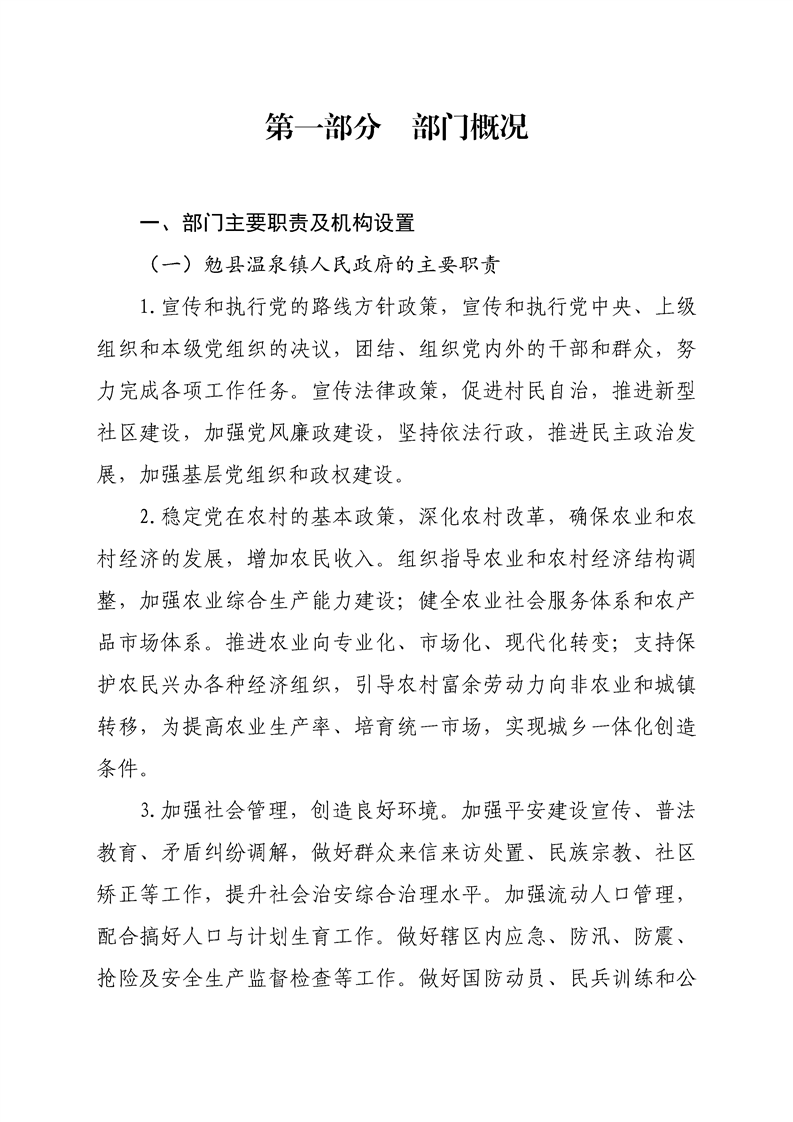 第一部分　部门概况

一、部门主要职责及机构设置

（一）勉县温泉镇人民政府的主要职责

1.宣传和执行党的路线方针政策，宣传和执行党中央、上级组织和本级党组织的决议，团结、组织党内外的干部和群众，努力完成各项工作任务。宣传法律政策，促进村民自治，推进新型社区建设，加强党风廉政建设，坚持依法行政，推进民主政治发展，加强基层党组织和政权建设。

2.稳定党在农村的基本政策，深化农村改革，确保农业和农村经济的发展，增加农民收入。组织指导农业和农村经济结构调整，加强农业综合生产能力建设；健全农业社会服务体系和农产品市场体系。推进农业向专业化、市场化、现代化转变；支持保护农民兴办各种经济组织，引导农村富余劳动力向非农业和城镇转移，为提高农业生产率、培育统一市场，实现城乡一体化创造条件。

3.加强社会管理，创造良好环境。加强平安建设宣传、普法教育、矛盾纠纷调解，做好群众来信来访处置、民族宗教、社区矫正等工作，提升社会治安综合治理水平。加强流动人口管理，配合搞好人口与计划生育工作。做好辖区内应急、防汛、防震、抢险及安全生产监督检查等工作。做好国防动员、民兵训练和公